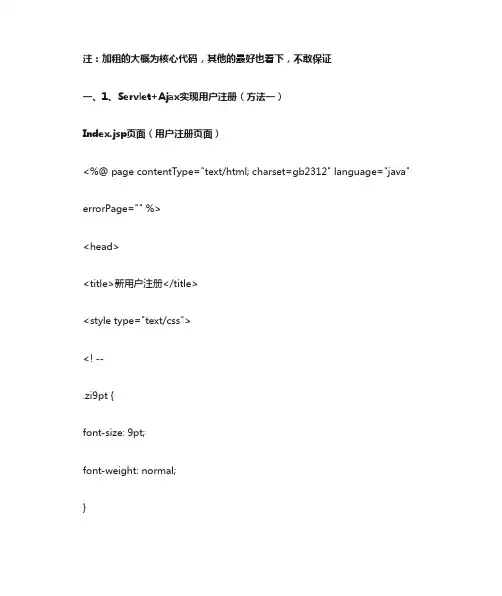 注：加粗的大概为核心代码，其他的最好也看下，不敢保证

一、1、Servlet+Ajax实现用户注册（方法一）

Index.jsp页面（用户注册页面）

<%@ page contentType="text/html; charset=gb2312" language="java"

errorPage="" %>

<head>

<title>新用户注册</title>

<style type="text/css">

<! --

.zi9pt {

font-size: 9pt;

font-weight: normal;

}